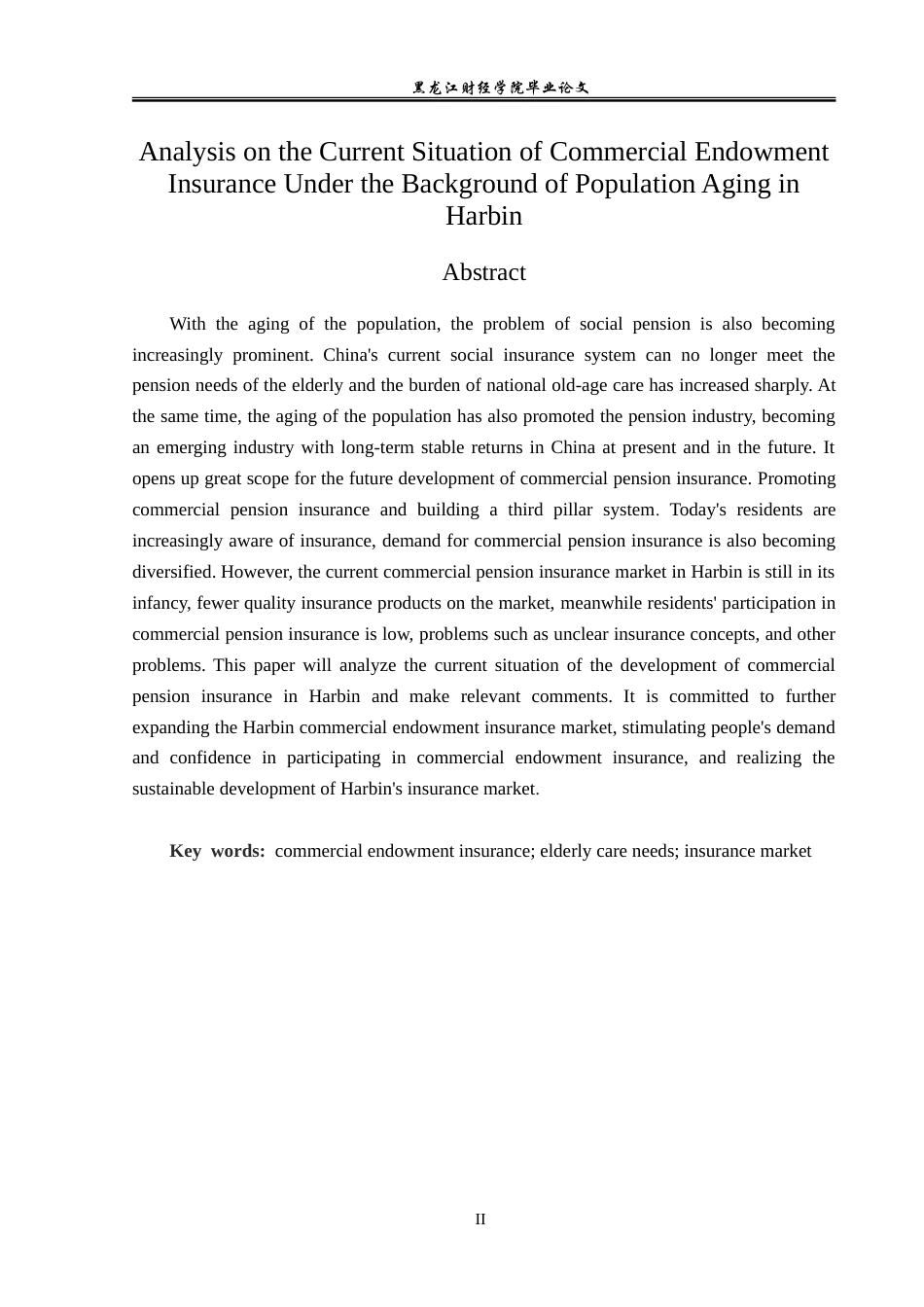 黑龙江财经学院毕业论文

Analysis on the Current Situation of Commercial Endowment Insurance Under the Background of Population Aging in Harbin

Abstract

With the aging of the population, the problem of social pension is also becoming increasingly prominent. China's current social insurance system can no longer meet the pension needs of the elderly and the burden of national old-age care has increased sharply. At the same time, the aging of the population has also promoted the pension industry, becoming an emerging industry with long-term stable returns in China at present and in the future. It opens up great scope for the future development of commercial pension insurance. Promoting commercial pension insurance and building a third pillar system. Today's residents are increasingly aware of insurance, demand for commercial pension insurance is also becoming diversified. However, the current commercial pension insurance market in Harbin is still in its infancy, fewer quality insurance products on the market, meanwhile residents' participation in commercial pension insurance is low, problems such as unclear insurance concepts, and other problems. This paper will analyze the current situation of the development of commercial pension insurance in Harbin and make relevant comments. It is committed to further expanding the Harbin commercial endowment insurance market, stimulating people's demand and confidence in participating in commercial endowment insurance, and realizing the sustainable development of Harbin's insurance market.

Key words: commercial endowment insurance; elderly care needs; insurance market

II